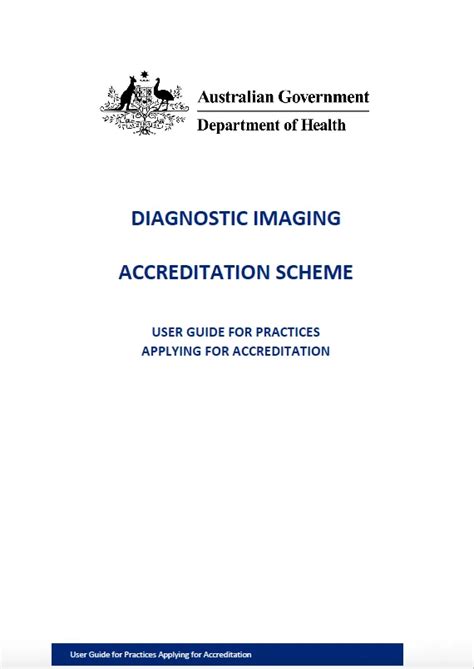 Australian Government
Department of Health

DIAGNOSTIC IMAGING

ACCREDITATION SCHEME

USER GUIDE FOR PRACTICES
APPLYING FOR ACCREDITATION

User Guide for Practices Applying for Accreditation